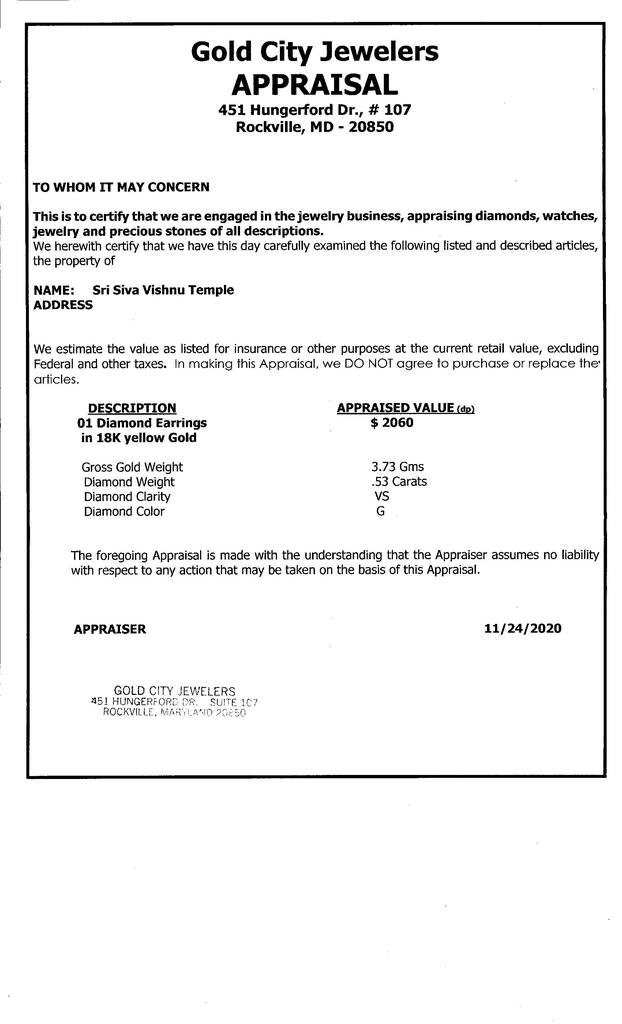 Gold City Jewelers
APPRAISAL
451 Hungerford Dr., # 107
Rockville, MD - 20850

TO WHOM IT MAY CONCERN

This is to certify that we are engaged in the jewelry business, appraising diamonds, watches, jewelry and precious stones of all descriptions.
We herewith certify that we have this day carefully examined the following listed and described articles, the property of

NAME: Sri Siva Vishnu Temple
ADDRESS

We estimate the value as listed for insurance or other purposes at the current retail value, excluding Federal and other taxes. In making this Appraisal, we DO NOT agree to purchase or replace the articles.

| DESCRIPTION | APPRAISED VALUE (dp) |
|---|---|
| 01 Diamond Earrings in 18K yellow Gold | $ 2060 |
| Gross Gold Weight | 3.73 Gms |
| Diamond Weight | .53 Carats |
| Diamond Clarity | VS |
| Diamond Color | G |

The foregoing Appraisal is made with the understanding that the Appraiser assumes no liability with respect to any action that may be taken on the basis of this Appraisal.

APPRAISER 11/24/2020

GOLD CITY JEWELERS
451 HUNGERFORD DR. SUITE 107
ROCKVILLE, MARYLAND 20850